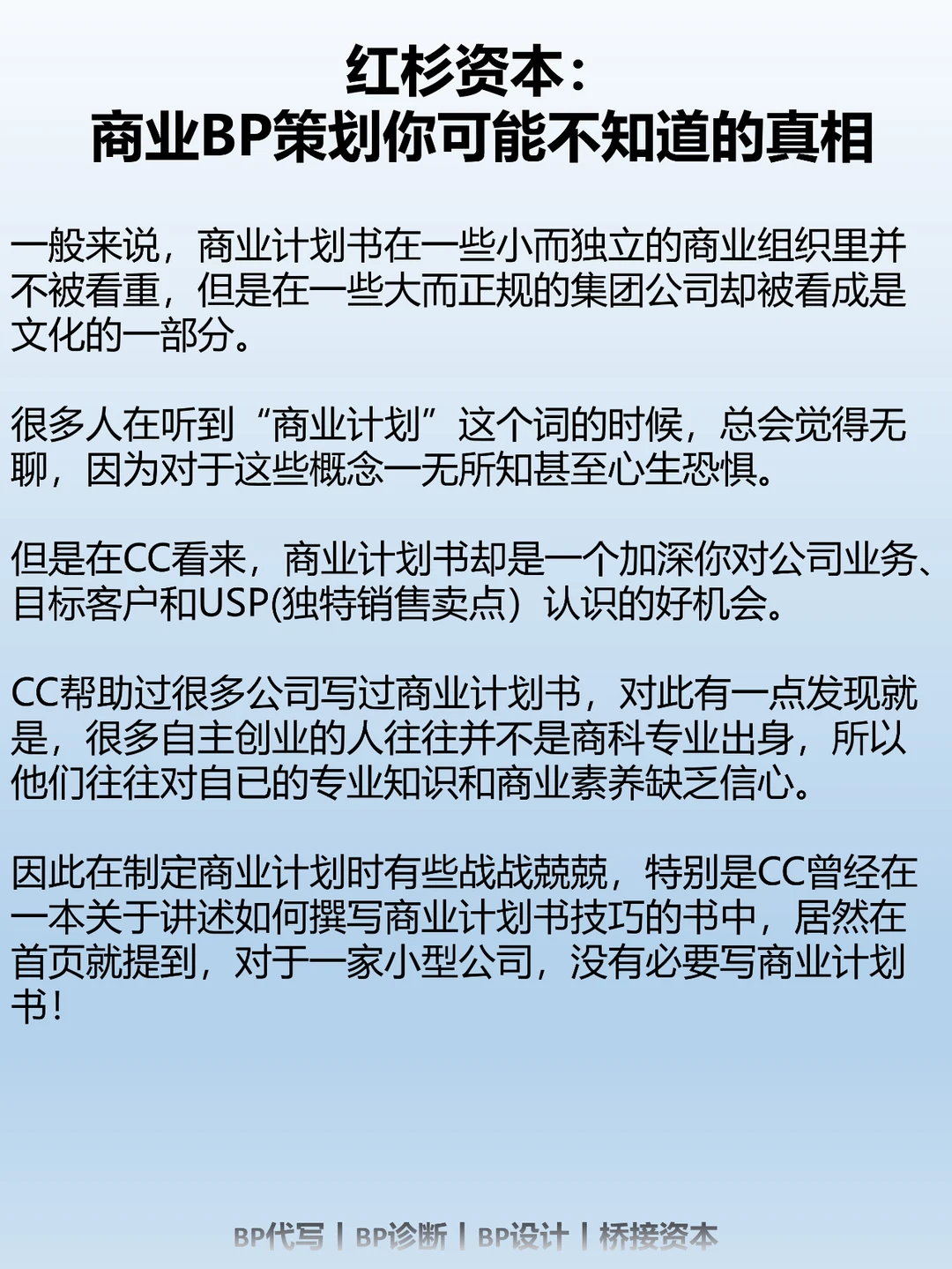 红杉资本：
商业BP策划你可能不知道的真相

一般来说，商业计划书在一些小而独立的商业组织里并不被看重，但是在一些大而正规的集团公司却被看成是文化的一部分。

很多人在听到“商业计划”这个词的时候，总会觉得无聊，因为对于这些概念一无所知甚至心生恐惧。

但是在CC看来，商业计划书却是一个加深你对公司业务、目标客户和USP(独特销售卖点）认识的好机会。

CC帮助过很多公司写过商业计划书，对此有一点发现就是，很多自主创业的人往往并不是商科专业出身，所以他们往往对自已的专业知识和商业素养缺乏信心。

因此在制定商业计划时有些战战兢兢，特别是CC曾经在一本关于讲述如何撰写商业计划书技巧的书中，居然在首页就提到，对于一家小型公司，没有必要写商业计划书！

BP代写 | BP诊断 | BP设计 | 桥接资本